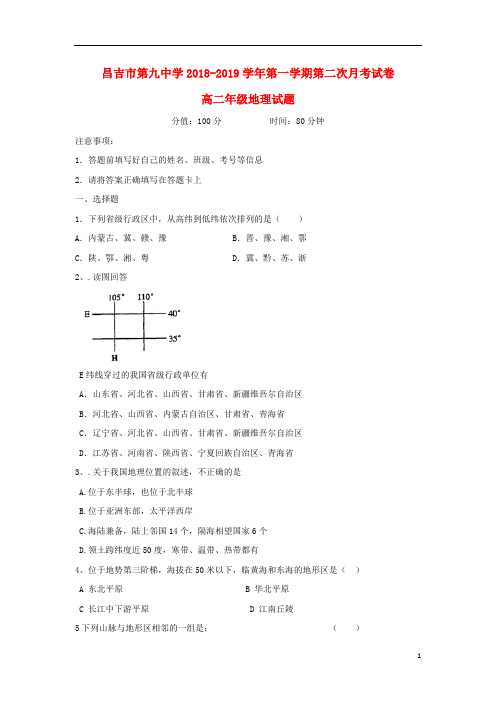 昌吉市第九中学 2018-2019 学年第一学期第二次月考试卷

高二年级地理试题

分值：100 分　　　　时间：80 分钟

注意事项：

1. 答题前填写好自己的姓名、班级、考号等信息

2. 请将答案正确填写在答题卡上

一、选择题

1. 下列省级行政区中，从高纬到低纬依次排列的是（　　）

A. 内蒙古、冀、赣、豫　　　　B. 晋、豫、湘、鄂

C. 陕、鄂、湘、粤　　　　D. 冀、黔、苏、浙

2、. 读图回答

105°　110°

E　40°

35°

H

E 纬线穿过的我国省级行政单位有

A. 山东省、河北省、山西省、甘肃省、新疆维吾尔自治区

B. 河北省、山西省、内蒙古自治区、甘肃省、青海省

C. 辽宁省、河北省、山西省、甘肃省、新疆维吾尔自治区

D. 江苏省、河南省、陕西省、宁夏回族自治区、青海省

3、. 关于我国地理位置的叙述，不正确的是

A. 位于东半球，也位于北半球

B. 位于亚洲东部，太平洋西岸

C. 海陆兼备，陆上邻国 14 个，隔海相望国家 6 个

D. 领土跨纬度近 50 度，寒带、温带、热带都有

4、位于地势第三阶梯，海拔在 50 米以下，临黄海和东海的地形区是（　）

A 东北平原　　　　B 华北平原

C 长江中下游平原　　　　D 江南丘陵

5 下列山脉与地形区相邻的一组是：　　　　（　　）

1